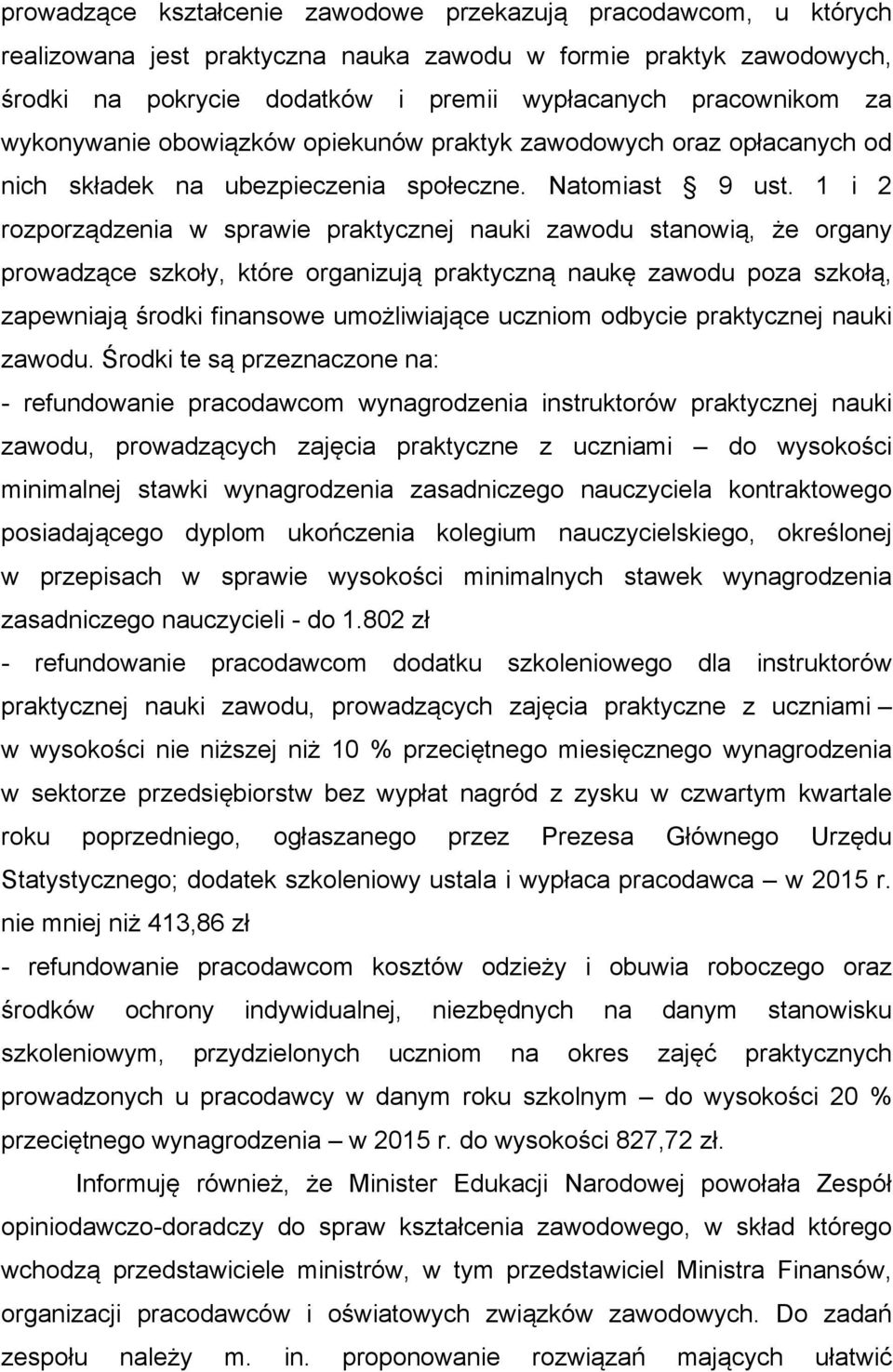 prowadzące kształcenie zawodowe przekazują pracodawcom, u których realizowana jest praktyczna nauka zawodu w formie praktyk zawodowych, środki na pokrycie dodatków i premii wypłacanych pracownikom za wykonywanie obowiązków opiekunów praktyk zawodowych oraz opłacanych od nich składek na ubezpieczenia społeczne. Natomiast § 9 ust. 1 i 2 rozporządzenia w sprawie praktycznej nauki zawodu stanowią, że organy prowadzące szkoły, które organizują praktyczną naukę zawodu poza szkołą, zapewniają środki finansowe umożliwiające uczniom odbycie praktycznej nauki zawodu. Środki te są przeznaczone na:
- refundowanie pracodawcom wynagrodzenia instruktorów praktycznej nauki zawodu, prowadzących zajęcia praktyczne z uczniami – do wysokości minimalnej stawki wynagrodzenia zasadniczego nauczyciela kontraktowego posiadającego dyplom ukończenia kolegium nauczycielskiego, określonej w przepisach w sprawie wysokości minimalnych stawek wynagrodzenia zasadniczego nauczycieli - do 1.802 zł
- refundowanie pracodawcom dodatku szkoleniowego dla instruktorów praktycznej nauki zawodu, prowadzących zajęcia praktyczne z uczniami – w wysokości nie niższej niż 10 % przeciętnego miesięcznego wynagrodzenia w sektorze przedsiębiorstw bez wypłat nagród z zysku w czwartym kwartale roku poprzedniego, ogłaszanego przez Prezesa Głównego Urzędu Statystycznego; dodatek szkoleniowy ustala i wypłaca pracodawca – w 2015 r. nie mniej niż 413,86 zł
- refundowanie pracodawcom kosztów odzieży i obuwia roboczego oraz środków ochrony indywidualnej, niezbędnych na danym stanowisku szkoleniowym, przydzielonych uczniom na okres zajęć praktycznych prowadzonych u pracodawcy w danym roku szkolnym – do wysokości 20 % przeciętnego wynagrodzenia – w 2015 r. do wysokości 827,72 zł.

Informuję również, że Minister Edukacji Narodowej powołała Zespół opiniodawczo-doradczy do spraw kształcenia zawodowego, w skład którego wchodzą przedstawiciele ministrów, w tym przedstawiciel Ministra Finansów, organizacji pracodawców i oświatowych związków zawodowych. Do zadań zespołu należy m. in. proponowanie rozwiązań mających ułatwić